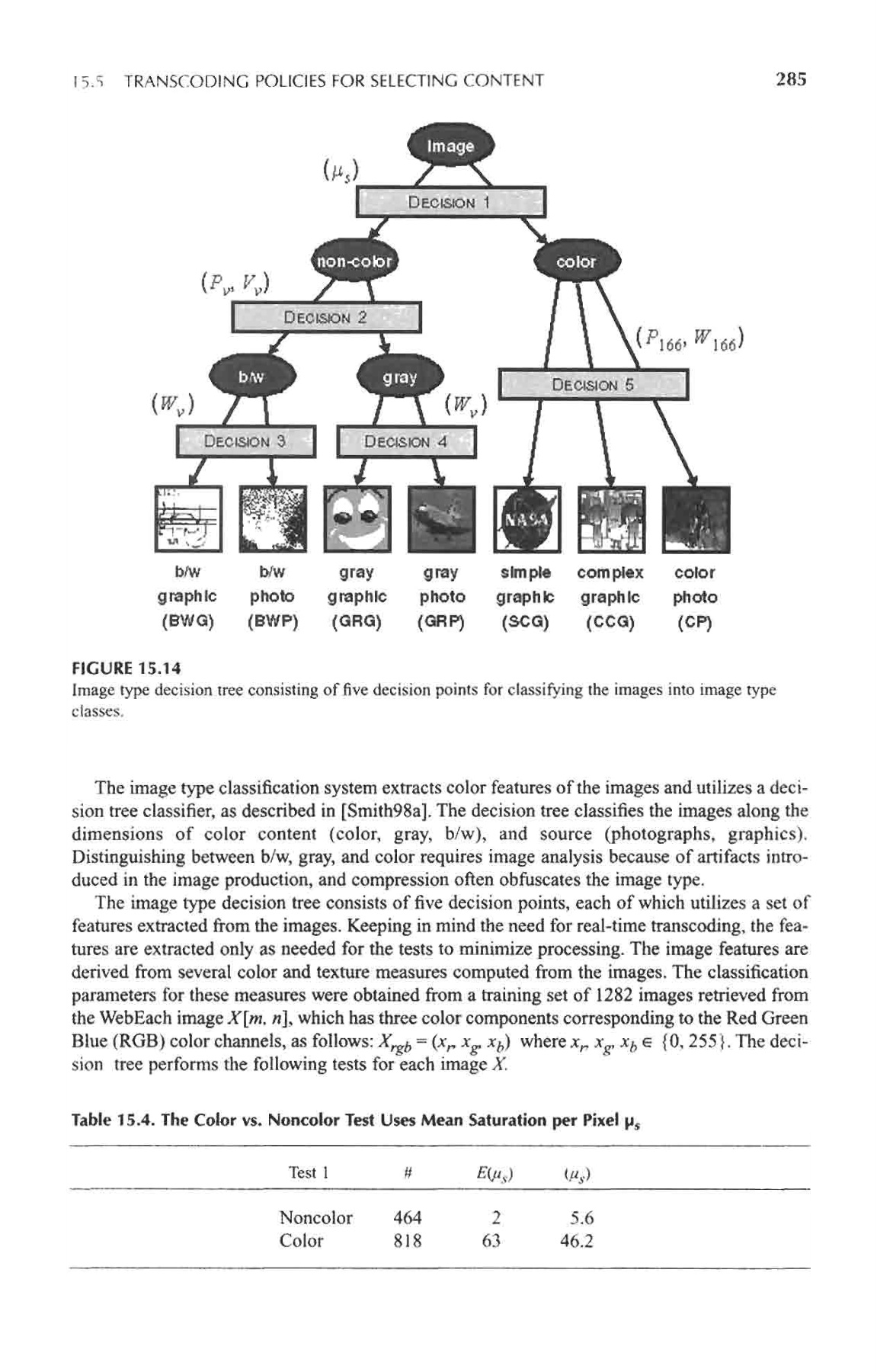 15.5 TRANSCODING POLICIES FOR SELECTING CONTENT

285

Image

$(\mu_s)$

DECISION 1

non-color

color

$(P_v, V_v)$

DECISION 2

$(P_{166}, W_{166})$

b/w

gray

DECISION 5

$(W_v)$

$(W_v)$

DECISION 3

DECISION 4

NASA

b/w graphic (BWG)

b/w photo (BWP)

gray graphic (GRG)

gray photo (GRP)

simple graphic (SCG)

complex graphic (CCG)

color photo (CP)

FIGURE 15.14
Image type decision tree consisting of five decision points for classifying the images into image type classes.

The image type classification system extracts color features of the images and utilizes a decision tree classifier, as described in [Smith98a]. The decision tree classifies the images along the dimensions of color content (color, gray, b/w), and source (photographs, graphics). Distinguishing between b/w, gray, and color requires image analysis because of artifacts introduced in the image production, and compression often obfuscates the image type.

The image type decision tree consists of five decision points, each of which utilizes a set of features extracted from the images. Keeping in mind the need for real-time transcoding, the features are extracted only as needed for the tests to minimize processing. The image features are derived from several color and texture measures computed from the images. The classification parameters for these measures were obtained from a training set of 1282 images retrieved from the WebEach image $X[m, n]$, which has three color components corresponding to the Red Green Blue (RGB) color channels, as follows: $X_{rgb} = (x_r, x_g, x_b)$ where $x_r, x_g, x_b \in \{0, 255\}$. The decision tree performs the following tests for each image $X$.

Table 15.4. The Color vs. Noncolor Test Uses Mean Saturation per Pixel $\mu_s$

| Test 1 | # | $E(\mu_s)$ | $(\mu_s)$ |
|---|---|---|---|
| Noncolor | 464 | 2 | 5.6 |
| Color | 818 | 63 | 46.2 |